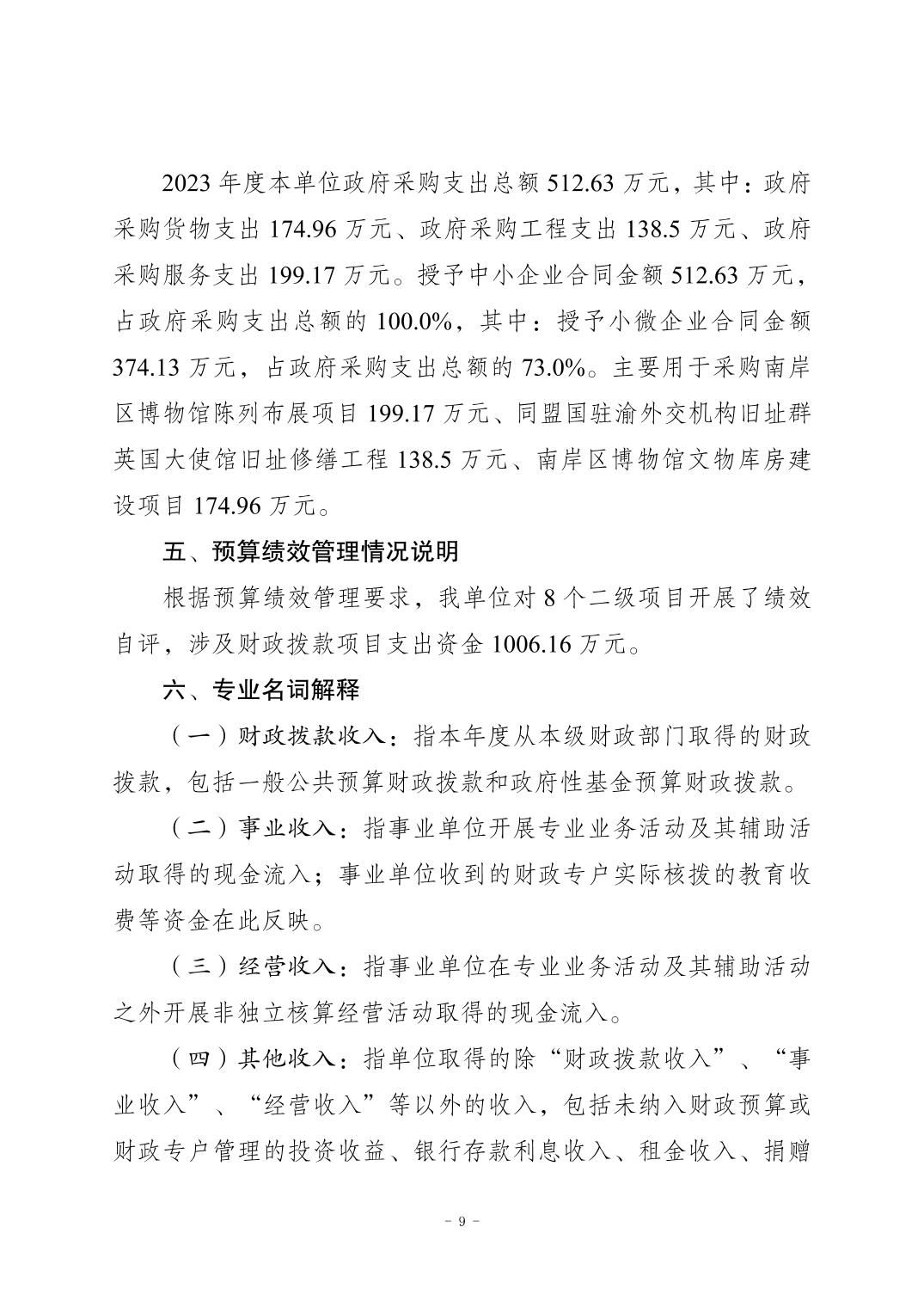 2023 年度本单位政府采购支出总额 512.63 万元，其中：政府采购货物支出 174.96 万元、政府采购工程支出 138.5 万元、政府采购服务支出 199.17 万元。授予中小企业合同金额 512.63 万元，占政府采购支出总额的 100.0%，其中：授予小微企业合同金额 374.13 万元，占政府采购支出总额的 73.0%。主要用于采购南岸区博物馆陈列布展项目 199.17 万元、同盟国驻渝外交机构旧址群英国大使馆旧址修缮工程 138.5 万元、南岸区博物馆文物库房建设项目 174.96 万元。

五、预算绩效管理情况说明

根据预算绩效管理要求，我单位对 8 个二级项目开展了绩效自评，涉及财政拨款项目支出资金 1006.16 万元。

六、专业名词解释

（一）财政拨款收入：指本年度从本级财政部门取得的财政拨款，包括一般公共预算财政拨款和政府性基金预算财政拨款。

（二）事业收入：指事业单位开展专业业务活动及其辅助活动取得的现金流入；事业单位收到的财政专户实际核拨的教育收费等资金在此反映。

（三）经营收入：指事业单位在专业业务活动及其辅助活动之外开展非独立核算经营活动取得的现金流入。

（四）其他收入：指单位取得的除“财政拨款收入”、“事业收入”、“经营收入”等以外的收入，包括未纳入财政预算或财政专户管理的投资收益、银行存款利息收入、租金收入、捐赠

- 9 -